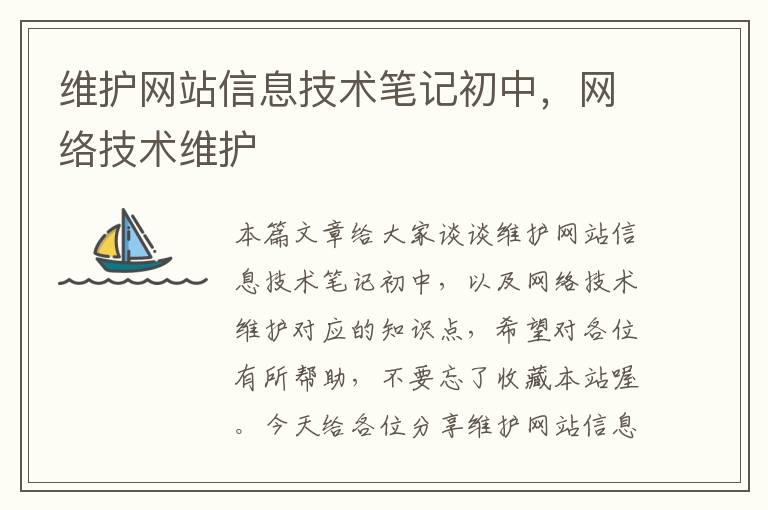 维护网站信息技术笔记初中，网络技术维护

本篇文章给大家谈谈维护网站信息技术笔记初中，以及网络技术维护对应的知识点，希望对各位有所帮助，不要忘了收藏本站喔。今天给各位分享维护网站信息